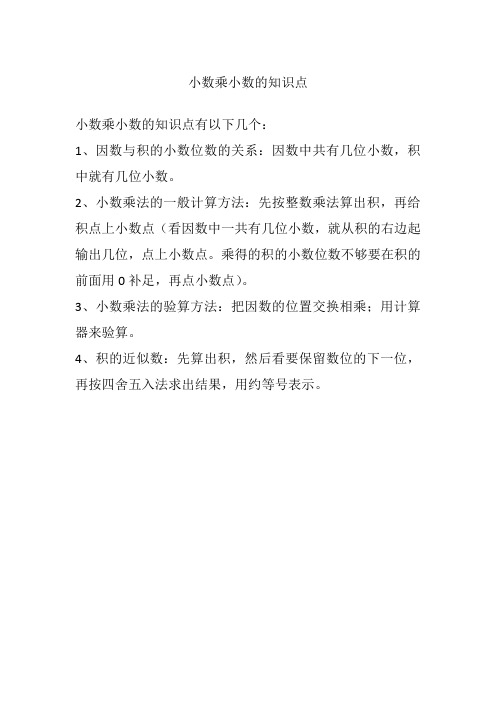 小数乘小数的知识点

小数乘小数的知识点有以下几个：

1、因数与积的小数位数的关系：因数中共有几位小数，积中就有几位小数。

2、小数乘法的一般计算方法：先按整数乘法算出积，再给积点上小数点（看因数中一共有几位小数，就从积的右边起输出几位，点上小数点。乘得的积的小数位数不够要在积的前面用 0 补足，再点小数点）。

3、小数乘法的验算方法：把因数的位置交换相乘；用计算器来验算。

4、积的近似数：先算出积，然后看要保留数位的下一位，再按四舍五入法求出结果，用约等号表示。